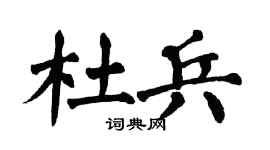 杜兵

词典网